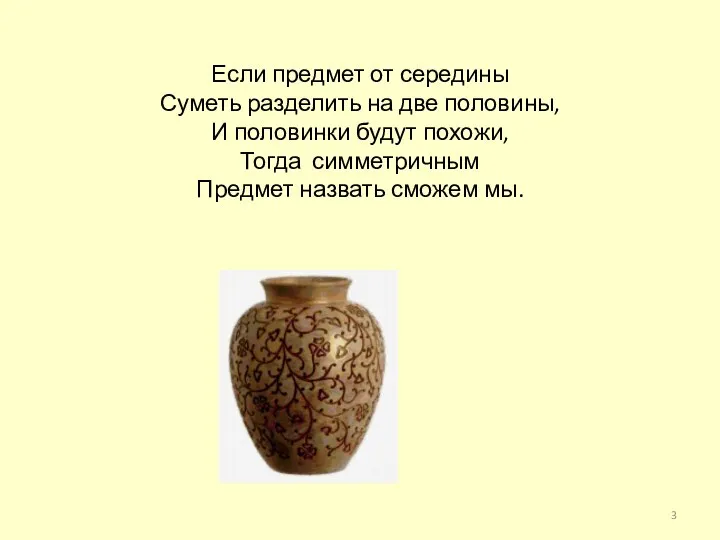 Если предмет от середины
Суметь разделить на две половины,
И половинки будут похожи,
Тогда симметричным
Предмет назвать сможем мы.

3